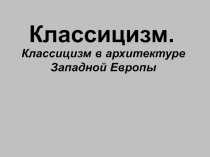 Классицизм.
Классицизм в архитектуре Западной Европы